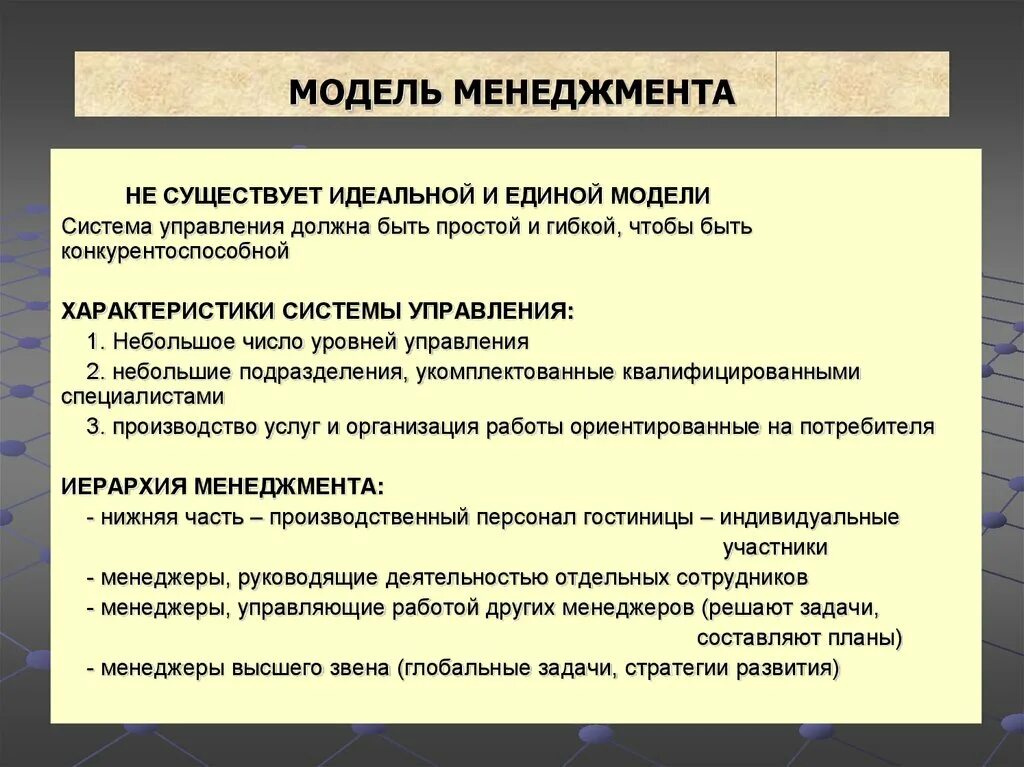 МОДЕЛЬ МЕНЕДЖМЕНТА

НЕ СУЩЕСТВУЕТ ИДЕАЛЬНОЙ И ЕДИНОЙ МОДЕЛИ
Система управления должна быть простой и гибкой, чтобы быть конкурентоспособной

ХАРАКТЕРИСТИКИ СИСТЕМЫ УПРАВЛЕНИЯ:
1. Небольшое число уровней управления
2. небольшие подразделения, укомплектованные квалифицированными специалистами
3. производство услуг и организация работы ориентированные на потребителя

ИЕРАРХИЯ МЕНЕДЖМЕНТА:
- нижняя часть – производственный персонал гостиницы – индивидуальные участники
- менеджеры, руководящие деятельностью отдельных сотрудников
- менеджеры, управляющие работой других менеджеров (решают задачи, составляют планы)
- менеджеры высшего звена (глобальные задачи, стратегии развития)